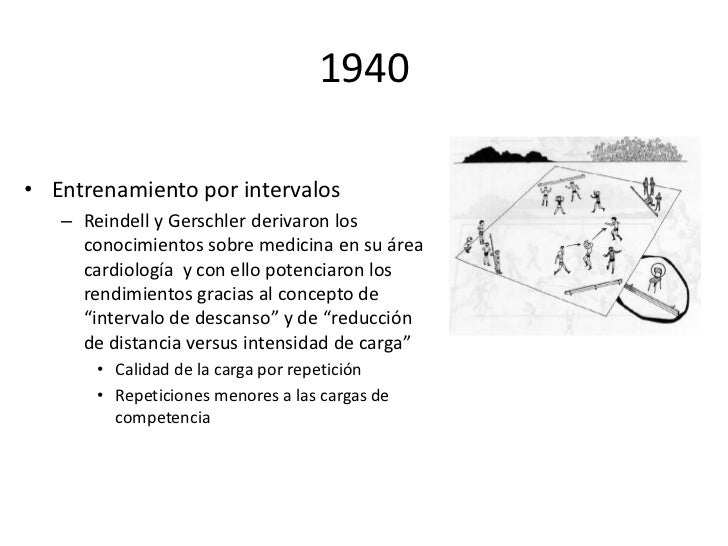 1940

• Entrenamiento por intervalos

– Reindell y Gerschler derivaron los conocimientos sobre medicina en su área cardiología y con ello potenciaron los rendimientos gracias al concepto de “intervalo de descanso” y de “reducción de distancia versus intensidad de carga”

• Calidad de la carga por repetición

• Repeticiones menores a las cargas de competencia